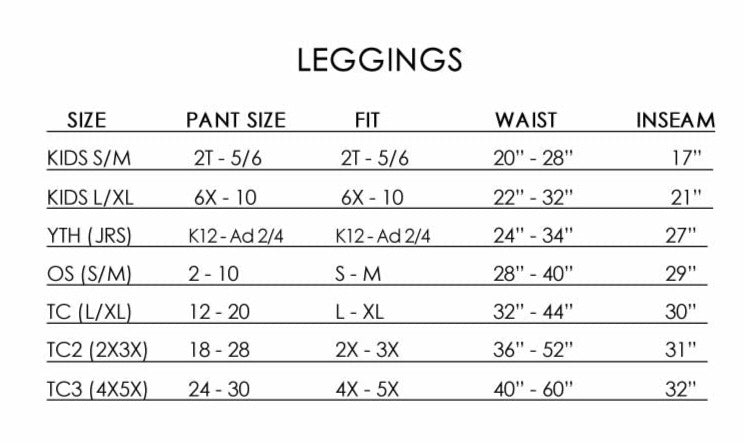 LEGGINGS

| SIZE | PANT SIZE | FIT | WAIST | INSEAM |
|---|---|---|---|---|
| KIDS S/M | 2T - 5/6 | 2T - 5/6 | 20" - 28" | 17" |
| KIDS L/XL | 6X - 10 | 6X - 10 | 22" - 32" | 21" |
| YTH (JRS) | K12 - Ad 2/4 | K12 - Ad 2/4 | 24" - 34" | 27" |
| OS (S/M) | 2 - 10 | S - M | 28" - 40" | 29" |
| TC (L/XL) | 12 - 20 | L - XL | 32" - 44" | 30" |
| TC2 (2X3X) | 18 - 28 | 2X - 3X | 36" - 52" | 31" |
| TC3 (4X5X) | 24 - 30 | 4X - 5X | 40" - 60" | 32" |